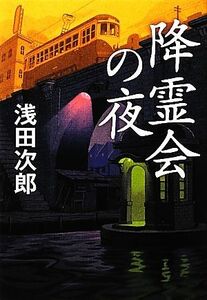 降霊会の夜

浅田次郎